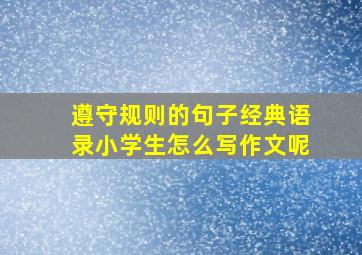 遵守规则的句子经典语录小学生怎么写作文呢